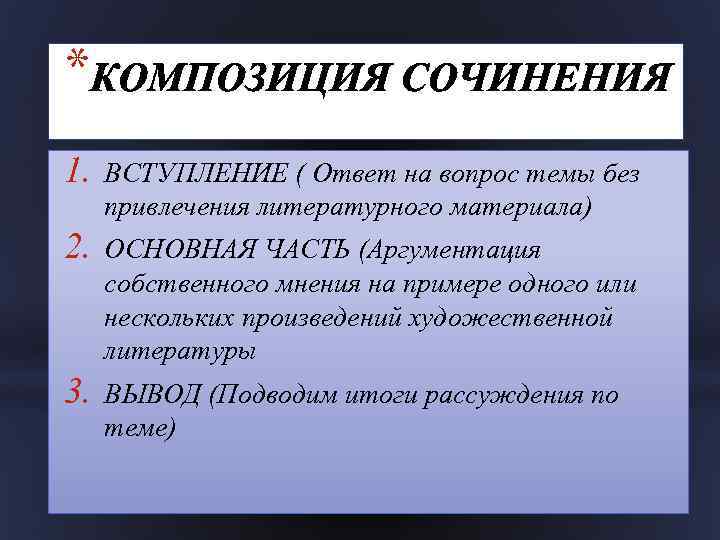 *КОМПОЗИЦИЯ СОЧИНЕНИЯ

1. ВСТУПЛЕНИЕ ( Ответ на вопрос темы без привлечения литературного материала)
2. ОСНОВНАЯ ЧАСТЬ (Аргументация собственного мнения на примере одного или нескольких произведений художественной литературы
3. ВЫВОД (Подводим итоги рассуждения по теме)